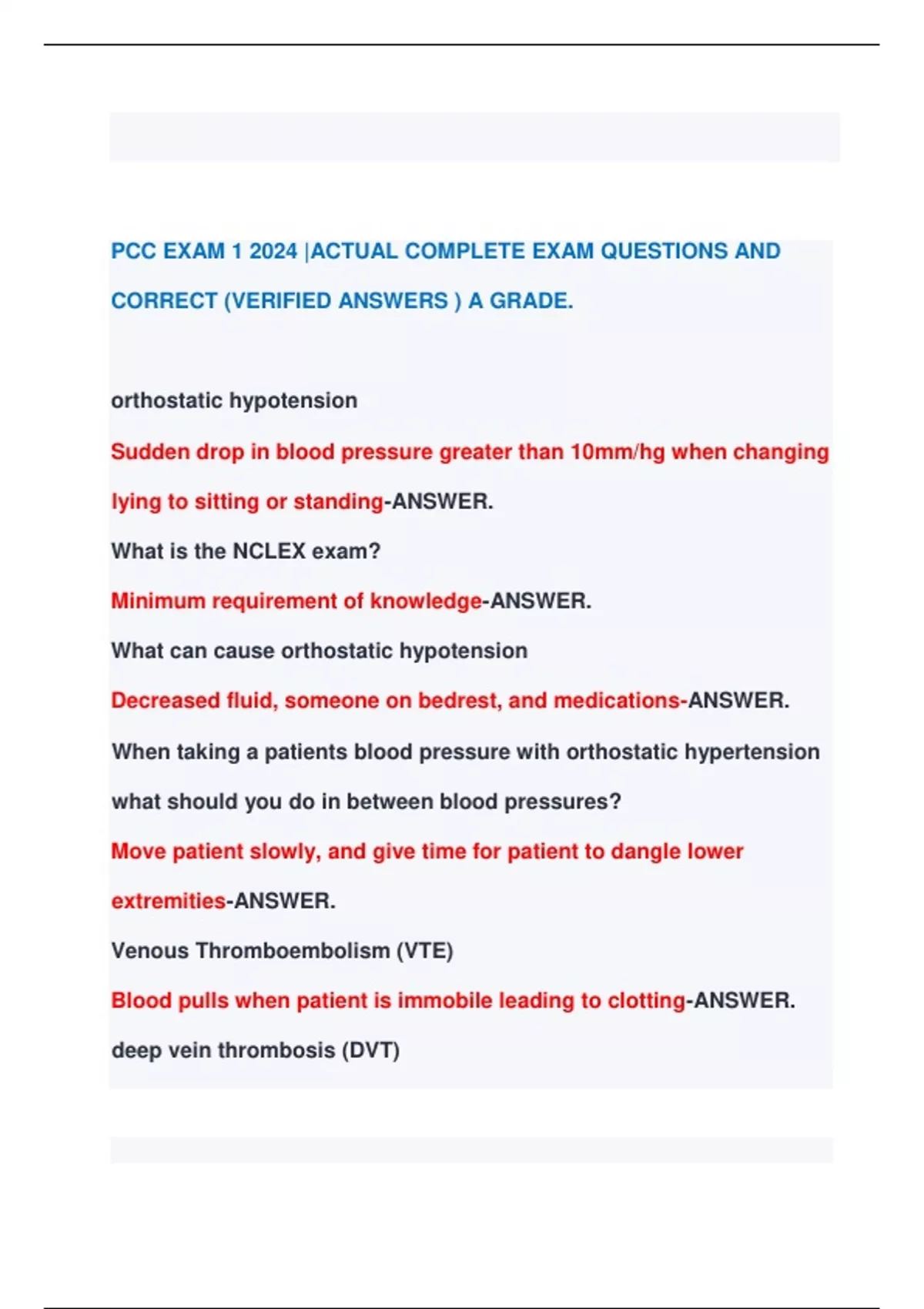 PCC EXAM 1 2024 |ACTUAL COMPLETE EXAM QUESTIONS AND CORRECT (VERIFIED ANSWERS ) A GRADE.

orthostatic hypotension

Sudden drop in blood pressure greater than 10mm/hg when changing lying to sitting or standing-ANSWER.

What is the NCLEX exam?

Minimum requirement of knowledge-ANSWER.

What can cause orthostatic hypotension

Decreased fluid, someone on bedrest, and medications-ANSWER.

When taking a patients blood pressure with orthostatic hypertension what should you do in between blood pressures?

Move patient slowly, and give time for patient to dangle lower extremities-ANSWER.

Venous Thromboembolism (VTE)

Blood pulls when patient is immobile leading to clotting-ANSWER.

deep vein thrombosis (DVT)